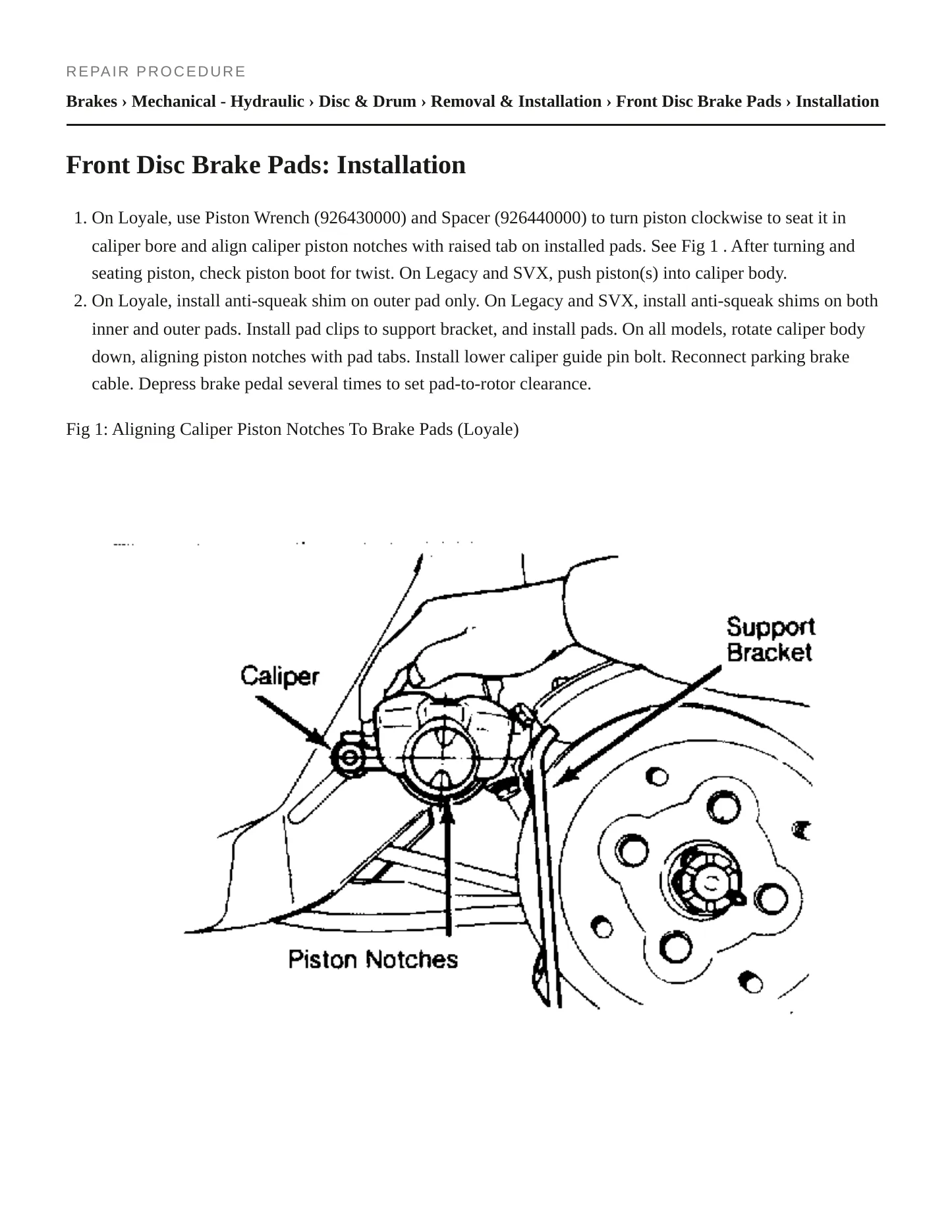 REPAIR PROCEDURE

Brakes › Mechanical - Hydraulic › Disc & Drum › Removal & Installation › Front Disc Brake Pads › Installation

Front Disc Brake Pads: Installation

1. On Loyale, use Piston Wrench (926430000) and Spacer (926440000) to turn piston clockwise to seat it in caliper bore and align caliper piston notches with raised tab on installed pads. See Fig 1 . After turning and seating piston, check piston boot for twist. On Legacy and SVX, push piston(s) into caliper body.
2. On Loyale, install anti-squeak shim on outer pad only. On Legacy and SVX, install anti-squeak shims on both inner and outer pads. Install pad clips to support bracket, and install pads. On all models, rotate caliper body down, aligning piston notches with pad tabs. Install lower caliper guide pin bolt. Reconnect parking brake cable. Depress brake pedal several times to set pad-to-rotor clearance.

Fig 1: Aligning Caliper Piston Notches To Brake Pads (Loyale)

Caliper

Support
Bracket

Piston Notches